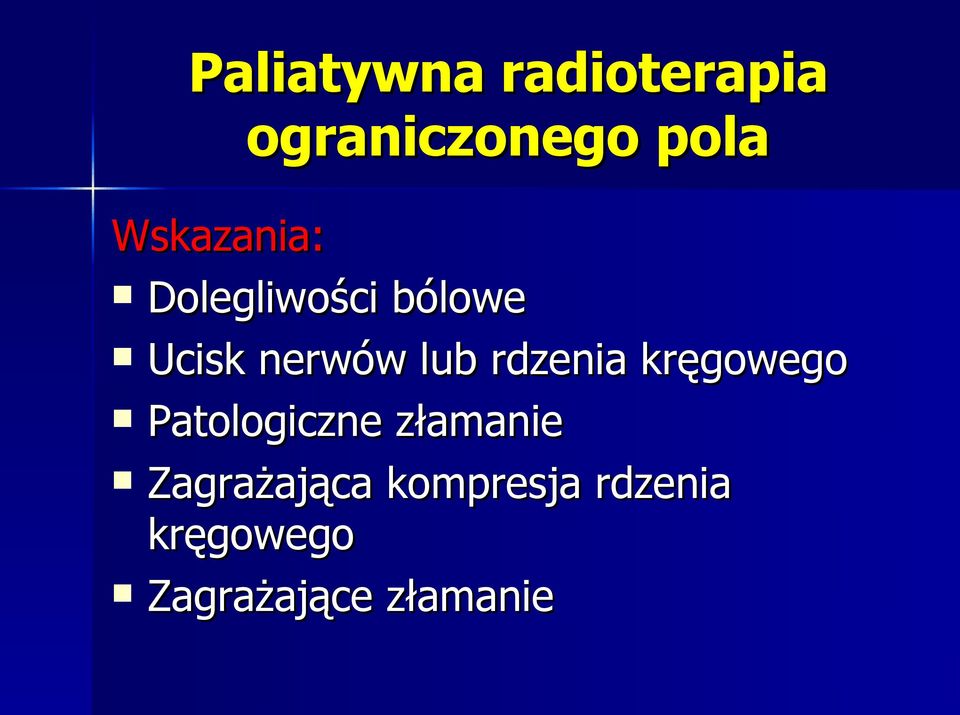 Paliatywna radioterapia ograniczonego pola

Wskazania:

- Dolegliwości bólowe
- Ucisk nerwów lub rdzenia kręgowego
- Patologiczne złamanie
- Zagrażająca kompresja rdzenia kręgowego
- Zagrażające złamanie